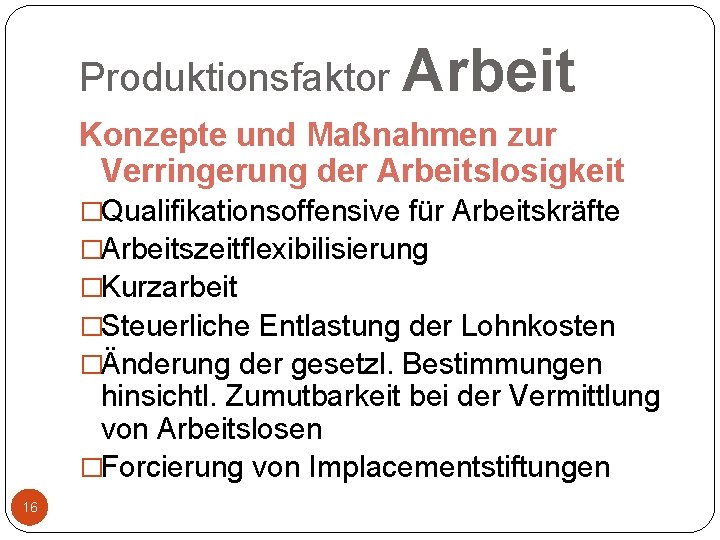 Produktionsfaktor Arbeit

Konzepte und Maßnahmen zur Verringerung der Arbeitslosigkeit

□Qualifikationsoffensive für Arbeitskräfte
□Arbeitszeitflexibilisierung
□Kurzarbeit
□Steuerliche Entlastung der Lohnkosten
□Änderung der gesetzl. Bestimmungen hinsichtl. Zumutbarkeit bei der Vermittlung von Arbeitslosen
□Forcierung von Implacementstiftungen

16